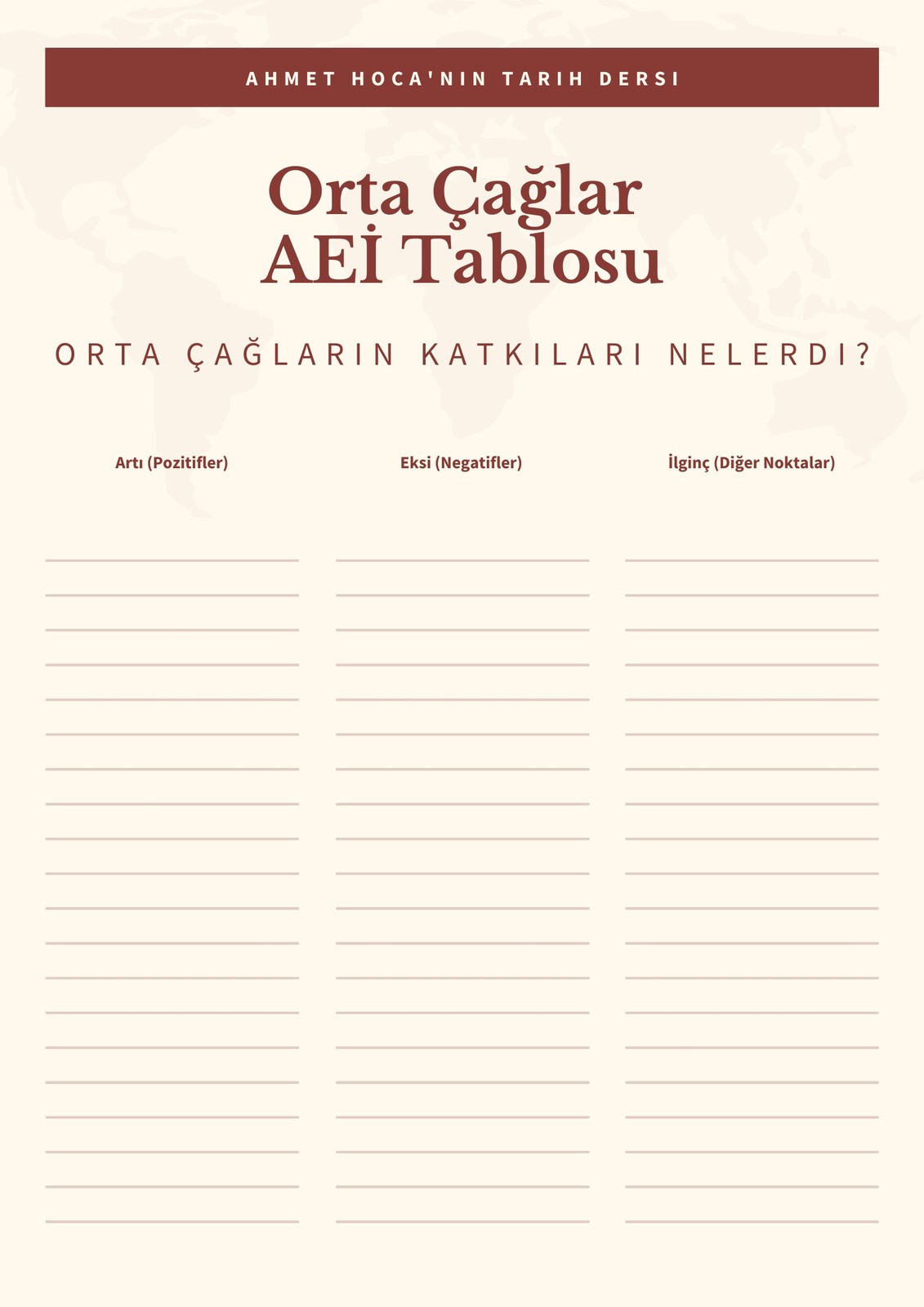 AHMET HOCA'NIN TARIH DERSI

Orta Çağlar
AEİ Tablosu

ORTA ÇAĞLARIN KATKILARI NELERDI?

Artı (Pozitifler)

Eksi (Negatifler)

İlginç (Diğer Noktalar)